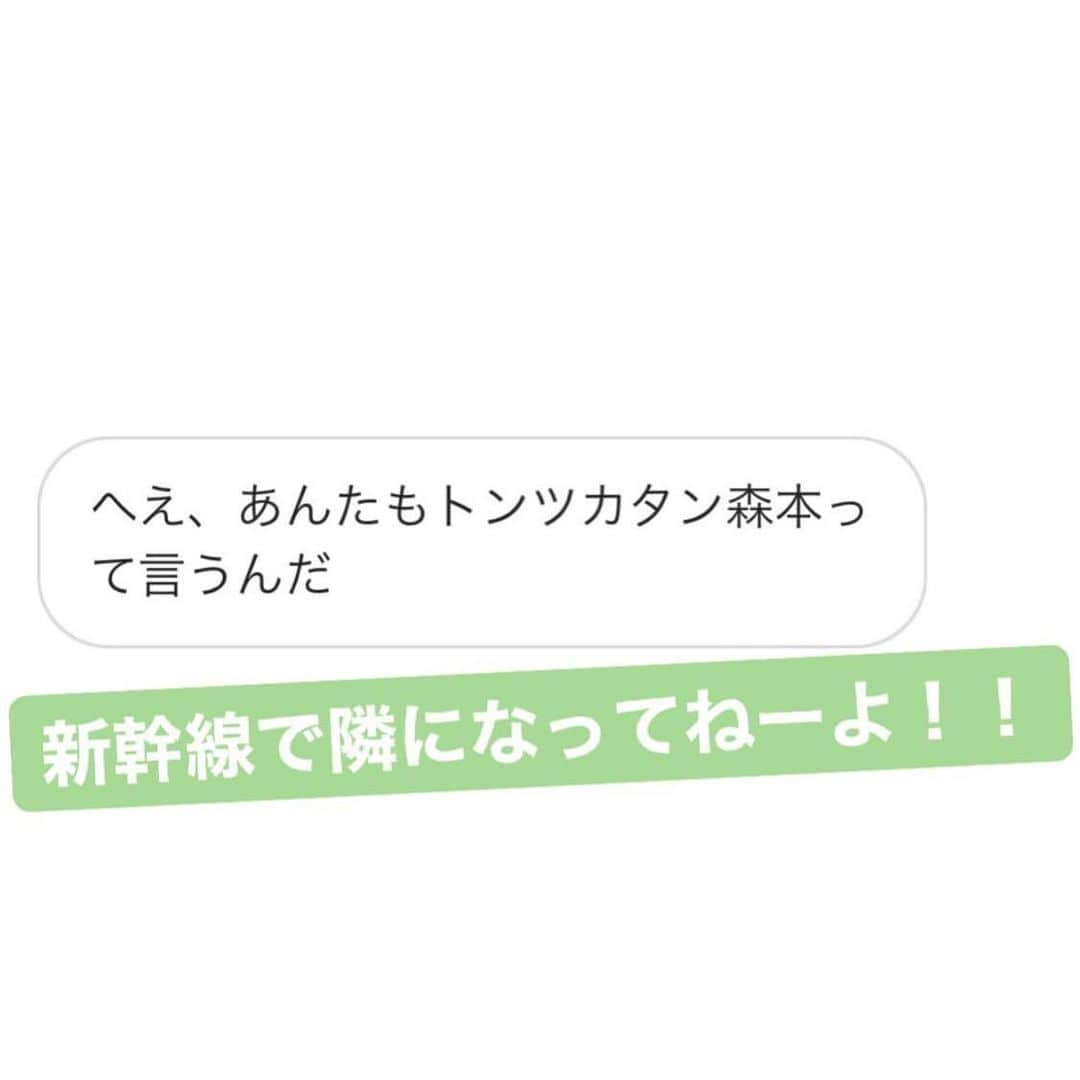 へえ、あんたもトンツカタン森本って言うんだ

新幹線で隣になってねーよ！！